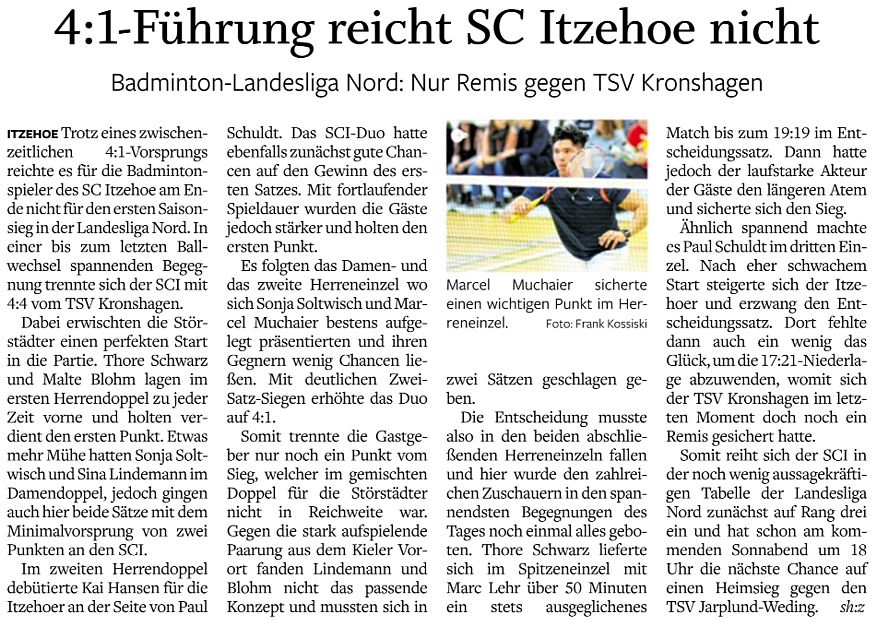 4:1-Führung reicht SC Itzehoe nicht

Badminton-Landesliga Nord: Nur Remis gegen TSV Kronshagen

ITZEHOE Trotz eines zwischenzeitlichen 4:1-Vorsprungs reichte es für die Badmintonspieler des SC Itzehoe am Ende nicht für den ersten Saisonsieg in der Landesliga Nord. In einer bis zum letzten Ballwechsel spannenden Begegnung trennte sich der SCI mit 4:4 vom TSV Kronshagen.

Dabei erwischten die Störstädter einen perfekten Start in die Partie. Thore Schwarz und Malte Blohm lagen im ersten Herrendoppel zu jeder Zeit vorne und holten verdient den ersten Punkt. Etwas mehr Mühe hatten Sonja Soltwisch und Sina Lindemann im Damendoppel, jedoch gingen auch hier beide Sätze mit dem Minimalvorsprung von zwei Punkten an den SCI.

Im zweiten Herrendoppel debütierte Kai Hansen für die Itzehoer an der Seite von Paul Schuldt. Das SCI-Duo hatte ebenfalls zunächst gute Chancen auf den Gewinn des ersten Satzes. Mit fortlaufender Spieldauer wurden die Gäste jedoch stärker und holten den ersten Punkt.

Es folgten das Damen- und das zweite Herreneinzel wo sich Sonja Soltwisch und Marcel Muchaier bestens aufgelegt präsentierten und ihren Gegnern wenig Chancen ließen. Mit deutlichen Zwei-Satz-Siegen erhöhte das Duo auf 4:1.

Somit trennte die Gastgeber nur noch ein Punkt vom Sieg, welcher im gemischten Doppel für die Störstädter nicht in Reichweite war. Gegen die stark aufspielende Paarung aus dem Kieler Vorort fanden Lindemann und Blohm nicht das passende Konzept und mussten sich in zwei Sätzen geschlagen geben.

Marcel Muchaier sicherte einen wichtigen Punkt im Herreneinzel. Foto: Frank Kossiski

Die Entscheidung musste also in den beiden abschließenden Herreneinzeln fallen und hier wurde den zahlreichen Zuschauern in den spannendsten Begegnungen des Tages noch einmal alles geboten. Thore Schwarz lieferte sich im Spitzeneinzel mit Marc Lehr über 50 Minuten ein stets ausgeglichenes Match bis zum 19:19 im Entscheidungssatz. Dann hatte jedoch der laufstarke Akteur der Gäste den längeren Atem und sicherte sich den Sieg.

Ähnlich spannend machte es Paul Schuldt im dritten Einzel. Nach eher schwachem Start steigerte sich der Itzehoer und erzwang den Entscheidungssatz. Dort fehlte dann auch ein wenig das Glück, um die 17:21-Niederlage abzuwenden, womit sich der TSV Kronshagen im letzten Moment doch noch ein Remis gesichert hatte.

Somit reiht sich der SCI in der noch wenig aussagekräftigen Tabelle der Landesliga Nord zunächst auf Rang drei ein und hat schon am kommenden Sonnabend um 18 Uhr die nächste Chance auf einen Heimsieg gegen den TSV Jarplund-Weding. sh:z